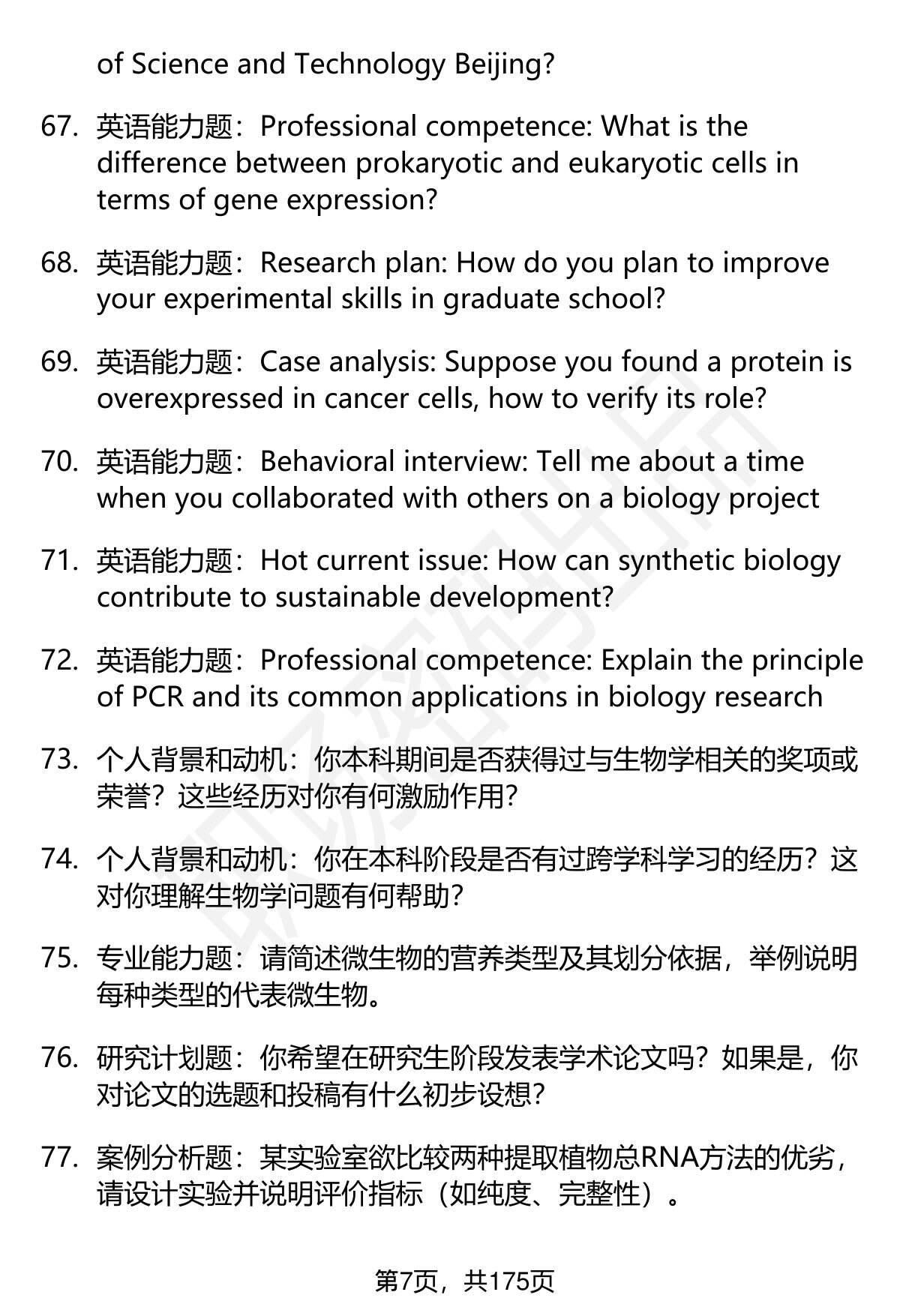 of Science and Technology Beijing?

67. 英语能力题：Professional competence: What is the difference between prokaryotic and eukaryotic cells in terms of gene expression?

68. 英语能力题：Research plan: How do you plan to improve your experimental skills in graduate school?

69. 英语能力题：Case analysis: Suppose you found a protein is overexpressed in cancer cells, how to verify its role?

70. 英语能力题：Behavioral interview: Tell me about a time when you collaborated with others on a biology project

71. 英语能力题：Hot current issue: How can synthetic biology contribute to sustainable development?

72. 英语能力题：Professional competence: Explain the principle of PCR and its common applications in biology research

73. 个人背景和动机：你本科期间是否获得过与生物学相关的奖项或荣誉？这些经历对你有何激励作用?

74. 个人背景和动机：你在本科阶段是否有过跨学科学习的经历？这对你理解生物学问题有何帮助?

75. 专业能力题：请简述微生物的营养类型及其划分依据，举例说明每种类型的代表微生物。

76. 研究计划题：你希望在研究生阶段发表学术论文吗？如果是，你对论文的选题和投稿有什么初步设想?

77. 案例分析题：某实验室欲比较两种提取植物总RNA方法的优劣，请设计实验并说明评价指标（如纯度、完整性）。

第7页，共175页